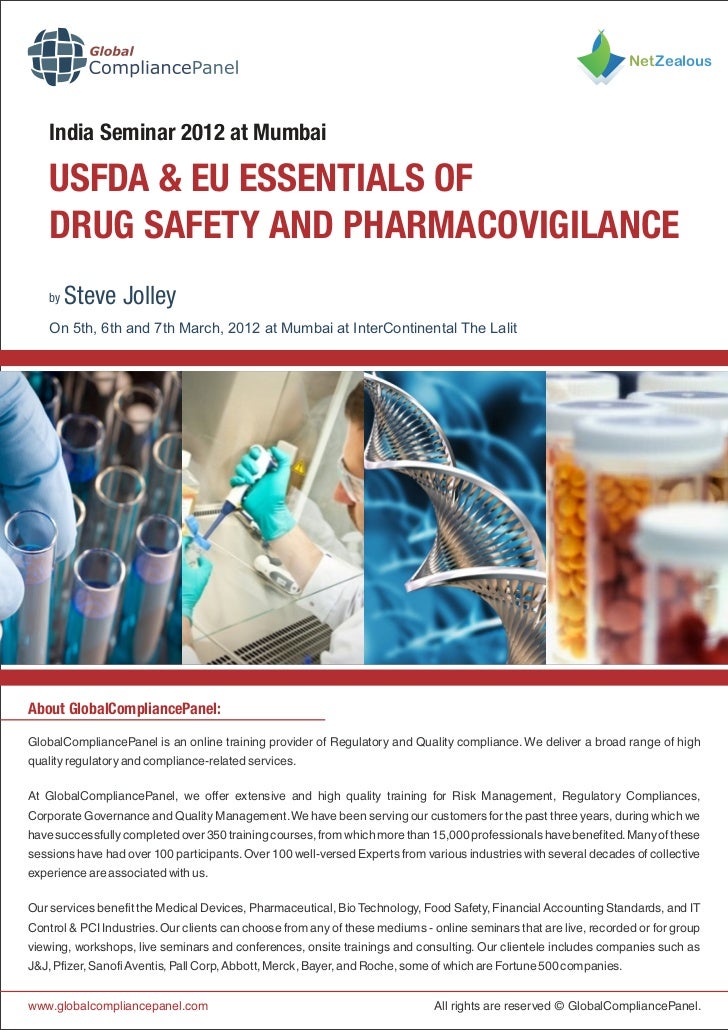 Global CompliancePanel

NetZealous

India Seminar 2012 at Mumbai

USFDA & EU ESSENTIALS OF DRUG SAFETY AND PHARMACOVIGILANCE

by Steve Jolley

On 5th, 6th and 7th March, 2012 at Mumbai at InterContinental The Lalit

About GlobalCompliancePanel:

GlobalCompliancePanel is an online training provider of Regulatory and Quality compliance. We deliver a broad range of high quality regulatory and compliance-related services.

At GlobalCompliancePanel, we offer extensive and high quality training for Risk Management, Regulatory Compliances, Corporate Governance and Quality Management. We have been serving our customers for the past three years, during which we have successfully completed over 350 training courses, from which more than 15,000 professionals have benefited. Many of these sessions have had over 100 participants. Over 100 well-versed Experts from various industries with several decades of collective experience are associated with us.

Our services benefit the Medical Devices, Pharmaceutical, Bio Technology, Food Safety, Financial Accounting Standards, and IT Control & PCI Industries. Our clients can choose from any of these mediums - online seminars that are live, recorded or for group viewing, workshops, live seminars and conferences, onsite trainings and consulting. Our clientele includes companies such as J&J, Pfizer, Sanofi Aventis, Pall Corp, Abbott, Merck, Bayer, and Roche, some of which are Fortune 500 companies.

www.globalcompliancepanel.com

All rights are reserved © GlobalCompliancePanel.